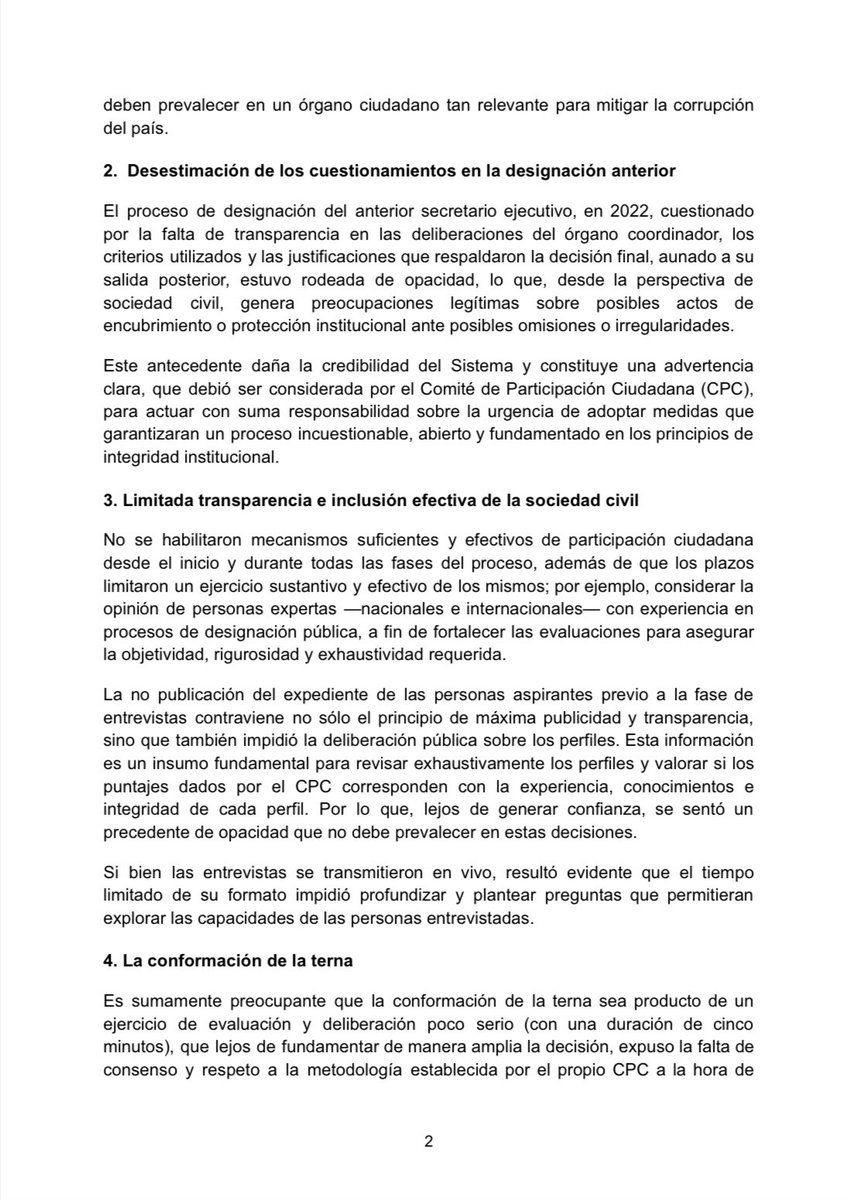 deben prevalecer en un órgano ciudadano tan relevante para mitigar la corrupción del país.

2. Desestimación de los cuestionamientos en la designación anterior

El proceso de designación del anterior secretario ejecutivo, en 2022, cuestionado por la falta de transparencia en las deliberaciones del órgano coordinador, los criterios utilizados y las justificaciones que respaldaron la decisión final, aunado a su salida posterior, estuvo rodeada de opacidad, lo que, desde la perspectiva de sociedad civil, genera preocupaciones legítimas sobre posibles actos de encubrimiento o protección institucional ante posibles omisiones o irregularidades.

Este antecedente daña la credibilidad del Sistema y constituye una advertencia clara, que debió ser considerada por el Comité de Participación Ciudadana (CPC), para actuar con suma responsabilidad sobre la urgencia de adoptar medidas que garantizaran un proceso incuestionable, abierto y fundamentado en los principios de integridad institucional.

3. Limitada transparencia e inclusión efectiva de la sociedad civil

No se habilitaron mecanismos suficientes y efectivos de participación ciudadana desde el inicio y durante todas las fases del proceso, además de que los plazos limitaron un ejercicio sustantivo y efectivo de los mismos; por ejemplo, considerar la opinión de personas expertas —nacionales e internacionales— con experiencia en procesos de designación pública, a fin de fortalecer las evaluaciones para asegurar la objetividad, rigurosidad y exhaustividad requerida.

La no publicación del expediente de las personas aspirantes previo a la fase de entrevistas contraviene no sólo el principio de máxima publicidad y transparencia, sino que también impidió la deliberación pública sobre los perfiles. Esta información es un insumo fundamental para revisar exhaustivamente los perfiles y valorar si los puntajes dados por el CPC corresponden con la experiencia, conocimientos e integridad de cada perfil. Por lo que, lejos de generar confianza, se sentó un precedente de opacidad que no debe prevalecer en estas decisiones.

Si bien las entrevistas se transmitieron en vivo, resultó evidente que el tiempo limitado de su formato impidió profundizar y plantear preguntas que permitieran explorar las capacidades de las personas entrevistadas.

4. La conformación de la terna

Es sumamente preocupante que la conformación de la terna sea producto de un ejercicio de evaluación y deliberación poco serio (con una duración de cinco minutos), que lejos de fundamentar de manera amplia la decisión, expuso la falta de consenso y respeto a la metodología establecida por el propio CPC a la hora de

2